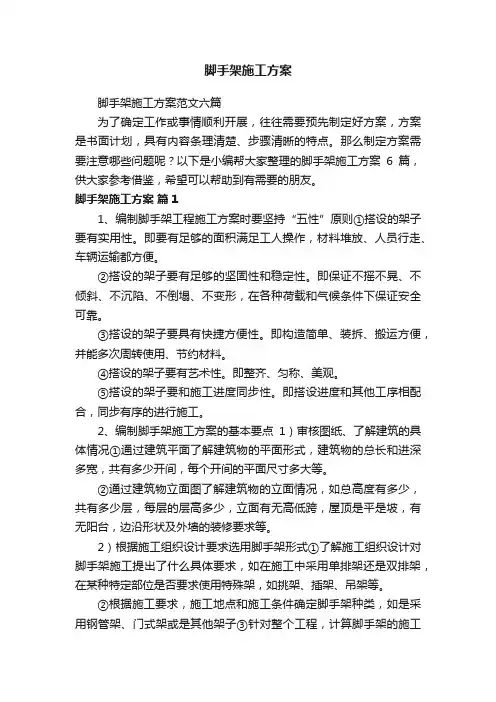 脚手架施工方案

脚手架施工方案范文六篇

为了确定工作或事情顺利开展，往往需要预先制定好方案，方案是书面计划，具有内容条理清楚、步骤清晰的特点。那么制定方案需要注意哪些问题呢？以下是小编帮大家整理的脚手架施工方案 6 篇，供大家参考借鉴，希望可以帮助到有需要的朋友。

脚手架施工方案 篇1

1、编制脚手架工程施工方案时要坚持“五性”原则①搭设的架子要有实用性。即要有足够的面积满足工人操作，材料堆放、人员行走、车辆运输都方便。

②搭设的架子要有足够的坚固性和稳定性。即保证不摇不晃、不倾斜、不沉陷、不倒塌、不变形，在各种荷载和气候条件下保证安全可靠。

③搭设的架子要具有快捷方便性。即构造简单、装拆、搬运方便，并能多次周转使用、节约材料。

④搭设的架子要有艺术性。即整齐、匀称、美观。

⑤搭设的架子要和施工进度同步性。即搭设进度和其他工序相配合，同步有序的进行施工。

2、编制脚手架施工方案的基本要点 1）审核图纸、了解建筑的具体情况①通过建筑平面了解建筑物的平面形式，建筑物的总长和进深多宽，共有多少开间，每个开间的平面尺寸多大等。

②通过建筑物立面图了解建筑物的立面情况，如总高度有多少，共有多少层，每层的层高多少，立面有无高低跨，屋顶是平是坡，有无阳台，边沿形状及外墙的装修要求等。

2）根据施工组织设计要求选用脚手架形式①了解施工组织设计对脚手架施工提出了什么具体要求，如在施工中采用单排架还是双排架，在某种特定部位是否要求使用特殊架，如挑架、插架、吊架等。

②根据施工要求，施工地点和施工条件确定脚手架种类，如是采用钢管架、门式架或是其他架子③针对整个工程，计算脚手架的施工